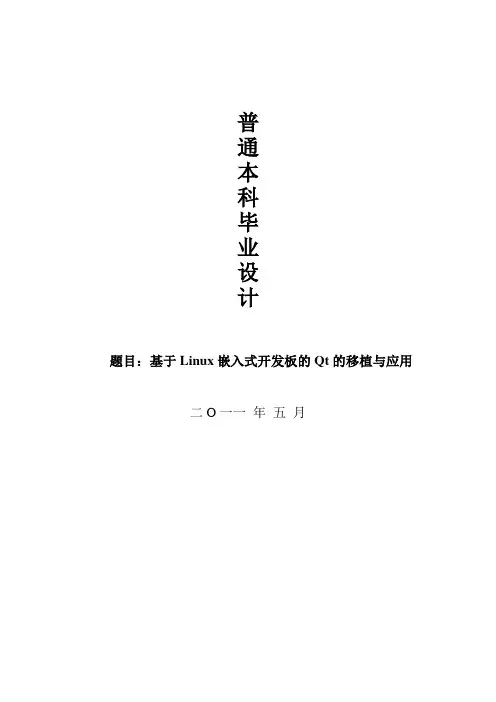 普通本科毕业设计

题目：基于Linux嵌入式开发板的Qt的移植与应用

二O一一 年 五 月